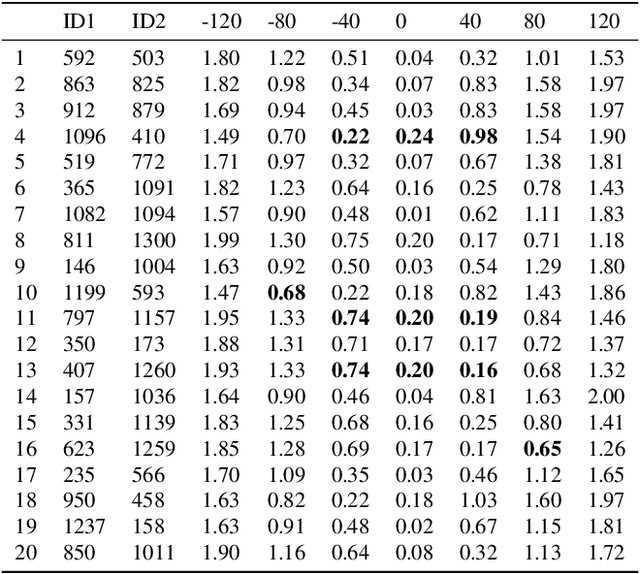 | | ID1 | ID2 | -120 | -80 | -40 | 0 | 40 | 80 | 120 |
|---|---|---|---|---|---|---|---|---|---|
| 1 | 592 | 503 | 1.80 | 1.22 | 0.51 | 0.04 | 0.32 | 1.01 | 1.53 |
| 2 | 863 | 825 | 1.82 | 0.98 | 0.34 | 0.07 | 0.83 | 1.58 | 1.97 |
| 3 | 912 | 879 | 1.69 | 0.94 | 0.45 | 0.03 | 0.83 | 1.58 | 1.97 |
| 4 | 1096 | 410 | 1.49 | 0.70 | **0.22** | **0.24** | **0.98** | 1.54 | 1.90 |
| 5 | 519 | 772 | 1.71 | 0.97 | 0.32 | 0.07 | 0.67 | 1.38 | 1.81 |
| 6 | 365 | 1091 | 1.82 | 1.23 | 0.64 | 0.16 | 0.25 | 0.78 | 1.43 |
| 7 | 1082 | 1094 | 1.57 | 0.90 | 0.48 | 0.01 | 0.62 | 1.11 | 1.83 |
| 8 | 811 | 1300 | 1.99 | 1.30 | 0.75 | 0.20 | 0.17 | 0.71 | 1.18 |
| 9 | 146 | 1004 | 1.63 | 0.92 | 0.50 | 0.03 | 0.54 | 1.29 | 1.80 |
| 10 | 1199 | 593 | 1.47 | **0.68** | 0.22 | 0.18 | 0.82 | 1.43 | 1.86 |
| 11 | 797 | 1157 | 1.95 | 1.33 | **0.74** | **0.20** | **0.19** | 0.84 | 1.46 |
| 12 | 350 | 173 | 1.88 | 1.31 | 0.71 | 0.17 | 0.17 | 0.72 | 1.37 |
| 13 | 407 | 1260 | 1.93 | 1.33 | **0.74** | **0.20** | **0.16** | 0.68 | 1.32 |
| 14 | 157 | 1036 | 1.64 | 0.90 | 0.46 | 0.04 | 0.81 | 1.63 | 2.00 |
| 15 | 331 | 1139 | 1.83 | 1.25 | 0.68 | 0.16 | 0.25 | 0.80 | 1.41 |
| 16 | 623 | 1259 | 1.85 | 1.28 | 0.69 | 0.17 | 0.17 | **0.65** | 1.26 |
| 17 | 235 | 566 | 1.70 | 1.09 | 0.35 | 0.03 | 0.46 | 1.12 | 1.65 |
| 18 | 950 | 458 | 1.63 | 0.82 | 0.22 | 0.18 | 1.03 | 1.60 | 1.97 |
| 19 | 1237 | 158 | 1.63 | 0.91 | 0.48 | 0.02 | 0.67 | 1.15 | 1.81 |
| 20 | 850 | 1011 | 1.90 | 1.16 | 0.64 | 0.08 | 0.32 | 1.13 | 1.72 |